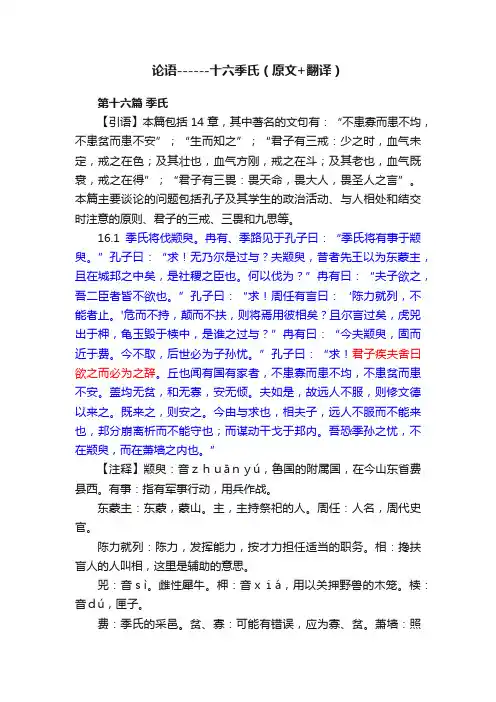 论语------十六季氏（原文+翻译）

第十六篇 季氏

【引语】本篇包括 14 章，其中著名的文句有：“不患寡而患不均，不患贫而患不安”；“生而知之”；“君子有三戒：少之时，血气未定，戒之在色；及其壮也，血气方刚，戒之在斗；及其老也，血气既衰，戒之在得”；“君子有三畏：畏天命，畏大人，畏圣人之言”。本篇主要谈论的问题包括孔子及其学生的政治活动、与人相处和结交时注意的原则、君子的三戒、三畏和九思等。

16.1 季氏将伐颛臾。冉有、季路见于孔子曰：“季氏将有事于颛臾。”孔子曰：“求！无乃尔是过与？夫颛臾，昔者先王以为东蒙主，且在城邦之中矣，是社稷之臣也。何以伐为？”冉有曰：“夫子欲之，吾二臣者皆不欲也。”孔子曰：“求！周任有言曰：‘陈力就列，不能者止。’危而不持，颠而不扶，则将焉用彼相矣？且尔言过矣，虎兕出于柙，龟玉毁于椟中，是谁之过与？”冉有曰：“今夫颛臾，固而近于费。今不取，后世必为子孙忧。”孔子曰：“求！君子疾夫舍曰欲之而必为之辞。丘也闻有国有家者，不患寡而患不均，不患贫而患不安。盖均无贫，和无寡，安无倾。夫如是，故远人不服，则修文德以来之。既来之，则安之。今由与求也，相夫子，远人不服而不能来也，邦分崩离析而不能守也；而谋动干戈于邦内。吾恐季孙之忧，不在颛臾，而在萧墙之内也。”

【注释】颛臾：音 z h u ā n y ú，鲁国的附属国，在今山东省费县西。有事：指有军事行动，用兵作战。

东蒙主：东蒙，蒙山。主，主持祭祀的人。周任：人名，周代史官。

陈力就列：陈力，发挥能力，按才力担任适当的职务。相：搀扶盲人的人叫相，这里是辅助的意思。

兕：音 s ì。雌性犀牛。柙：音 x i á，用以关押野兽的木笼。椟：音 d ú，匣子。

费：季氏的采邑。贫、寡：可能有错误，应为寡、贫。萧墙：照